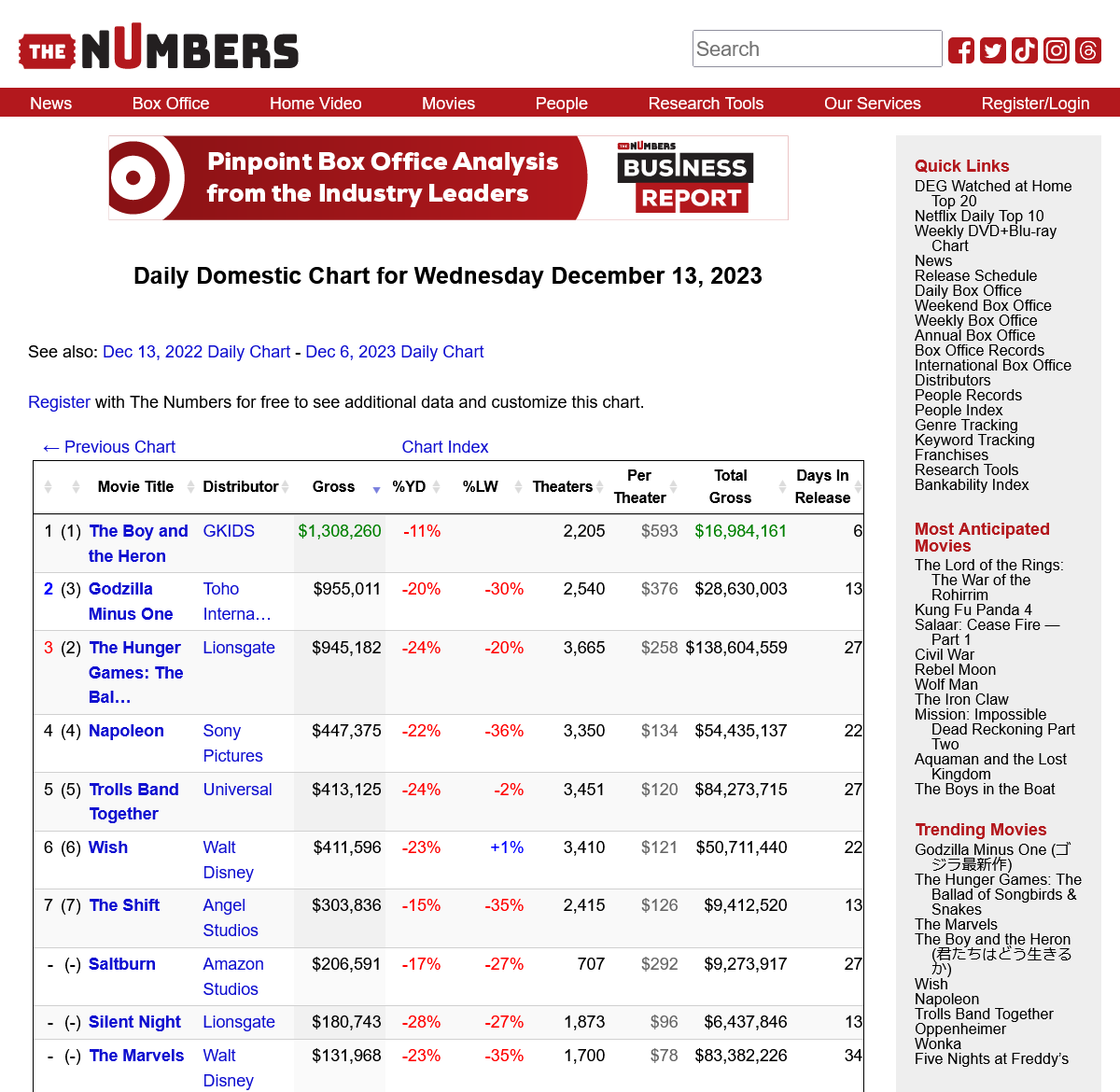 THE NUMBERS

Search

News Box Office Home Video Movies People Research Tools Our Services Register/Login

Pinpoint Box Office Analysis from the Industry Leaders

THE NUMBERS BUSINESS REPORT

Daily Domestic Chart for Wednesday December 13, 2023

See also: Dec 13, 2022 Daily Chart - Dec 6, 2023 Daily Chart

Register with The Numbers for free to see additional data and customize this chart.

← Previous Chart

Chart Index

| | | Movie Title | Distributor | Gross | %YD | %LW | Theaters | Per Theater | Total Gross | Days In Release |
|---|---|---|---|---|---|---|---|---|---|---|
| 1 | (1) | The Boy and the Heron | GKIDS | $1,308,260 | -11% | | 2,205 | $593 | $16,984,161 | 6 |
| 2 | (3) | Godzilla Minus One | Toho Interna… | $955,011 | -20% | -30% | 2,540 | $376 | $28,630,003 | 13 |
| 3 | (2) | The Hunger Games: The Bal… | Lionsgate | $945,182 | -24% | -20% | 3,665 | $258 | $138,604,559 | 27 |
| 4 | (4) | Napoleon | Sony Pictures | $447,375 | -22% | -36% | 3,350 | $134 | $54,435,137 | 22 |
| 5 | (5) | Trolls Band Together | Universal | $413,125 | -24% | -2% | 3,451 | $120 | $84,273,715 | 27 |
| 6 | (6) | Wish | Walt Disney | $411,596 | -23% | +1% | 3,410 | $121 | $50,711,440 | 22 |
| 7 | (7) | The Shift | Angel Studios | $303,836 | -15% | -35% | 2,415 | $126 | $9,412,520 | 13 |
| - | (-) | Saltburn | Amazon Studios | $206,591 | -17% | -27% | 707 | $292 | $9,273,917 | 27 |
| - | (-) | Silent Night | Lionsgate | $180,743 | -28% | -27% | 1,873 | $96 | $6,437,846 | 13 |
| - | (-) | The Marvels | Walt Disney | $131,968 | -23% | -35% | 1,700 | $78 | $83,382,226 | 34 |

Quick Links
DEG Watched at Home Top 20
Netflix Daily Top 10
Weekly DVD+Blu-ray Chart
News
Release Schedule
Daily Box Office
Weekend Box Office
Weekly Box Office
Annual Box Office
Box Office Records
International Box Office
Distributors
People Records
People Index
Genre Tracking
Keyword Tracking
Franchises
Research Tools
Bankability Index

Most Anticipated Movies
The Lord of the Rings: The War of the Rohirrim
Kung Fu Panda 4
Salaar: Cease Fire — Part 1
Civil War
Rebel Moon
Wolf Man
The Iron Claw
Mission: Impossible Dead Reckoning Part Two
Aquaman and the Lost Kingdom
The Boys in the Boat

Trending Movies
Godzilla Minus One (ゴジラ最新作)
The Hunger Games: The Ballad of Songbirds & Snakes
The Marvels
The Boy and the Heron (君たちはどう生きるか)
Wish
Napoleon
Trolls Band Together
Oppenheimer
Wonka
Five Nights at Freddy's